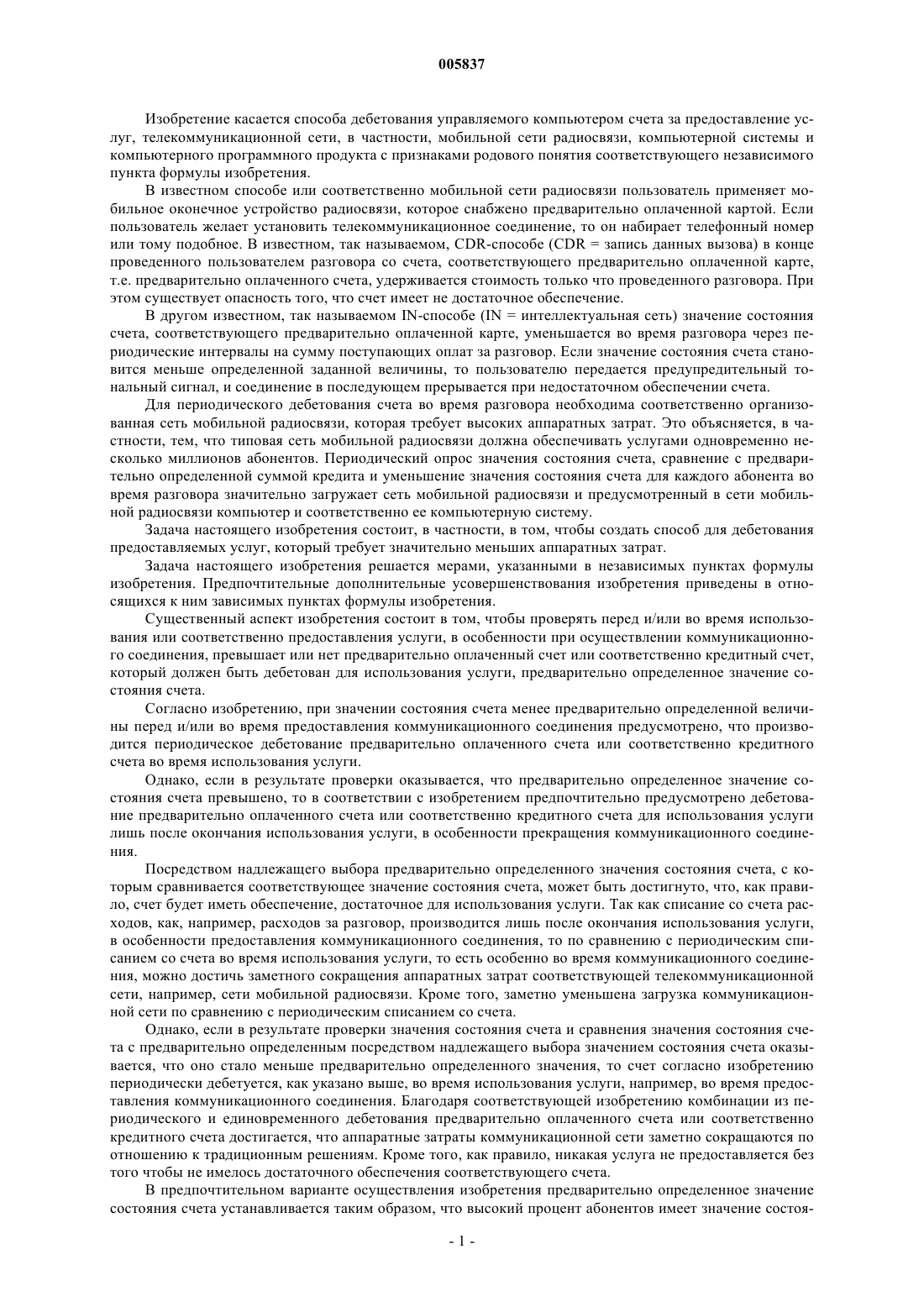 005837

Изобретение касается способа дебетования управляемого компьютером счета за предоставление услуг, телекоммуникационной сети, в частности, мобильной сети радиосвязи, компьютерной системы и компьютерного программного продукта с признаками родового понятия соответствующего независимого пункта формулы изобретения.

В известном способе или соответственно мобильной сети радиосвязи пользователь применяет мобильное оконечное устройство радиосвязи, которое снабжено предварительно оплаченной картой. Если пользователь желает установить телекоммуникационное соединение, то он набирает телефонный номер или тому подобное. В известном, так называемом, CDR-способе (CDR = запись данных вызова) в конце проведенного пользователем разговора со счета, соответствующего предварительно оплаченной карте, т.е. предварительно оплаченного счета, удерживается стоимость только что проведенного разговора. При этом существует опасность того, что счет имеет не достаточное обеспечение.

В другом известном, так называемом IN-способе (IN = интеллектуальная сеть) значение состояния счета, соответствующего предварительно оплаченной карте, уменьшается во время разговора через периодические интервалы на сумму поступающих оплат за разговор. Если значение состояния счета становится меньше определенной заданной величины, то пользователю передается предупредительный тональный сигнал, и соединение в последующем прерывается при недостаточном обеспечении счета.

Для периодического дебетования счета во время разговора необходима соответственно организованная сеть мобильной радиосвязи, которая требует высоких аппаратных затрат. Это объясняется, в частности, тем, что типовая сеть мобильной радиосвязи должна обеспечивать услугами одновременно несколько миллионов абонентов. Периодический опрос значения состояния счета, сравнение с предварительно определенной суммой кредита и уменьшение значения состояния счета для каждого абонента во время разговора значительно загружает сеть мобильной радиосвязи и предусмотренный в сети мобильной радиосвязи компьютер и соответственно ее компьютерную систему.

Задача настоящего изобретения состоит, в частности, в том, чтобы создать способ для дебетования предоставляемых услуг, который требует значительно меньших аппаратных затрат.

Задача настоящего изобретения решается мерами, указанными в независимых пунктах формулы изобретения. Предпочтительные дополнительные усовершенствования изобретения приведены в относящихся к ним зависимых пунктах формулы изобретения.

Существенный аспект изобретения состоит в том, чтобы проверять перед и/или во время использования или соответственно предоставления услуги, в особенности при осуществлении коммуникационного соединения, превышает или нет предварительно оплаченный счет или соответственно кредитный счет, который должен быть дебетован для использования услуги, предварительно определенное значение состояния счета.

Согласно изобретению, при значении состояния счета менее предварительно определенной величины перед и/или во время предоставления коммуникационного соединения предусмотрено, что производится периодическое дебетование предварительно оплаченного счета или соответственно кредитного счета во время использования услуги.

Однако, если в результате проверки оказывается, что предварительно определенное значение состояния счета превышено, то в соответствии с изобретением предпочтительно предусмотрено дебетование предварительно оплаченного счета или соответственно кредитного счета для использования услуги лишь после окончания использования услуги, в особенности прекращения коммуникационного соединения.

Посредством надлежащего выбора предварительно определенного значения состояния счета, с которым сравнивается соответствующее значение состояния счета, может быть достигнуто, что, как правило, счет будет иметь обеспечение, достаточное для использования услуги. Так как списание со счета расходов, как, например, расходов за разговор, производится лишь после окончания использования услуги, в особенности предоставления коммуникационного соединения, то по сравнению с периодическим списанием со счета во время использования услуги, то есть особенно во время коммуникационного соединения, можно достичь заметного сокращения аппаратных затрат соответствующей телекоммуникационной сети, например, сети мобильной радиосвязи. Кроме того, заметно уменьшена загрузка коммуникационной сети по сравнению с периодическим списанием со счета.

Однако, если в результате проверки значения состояния счета и сравнения значения состояния счета с предварительно определенным посредством надлежащего выбора значением состояния счета оказывается, что оно стало меньше предварительно определенного значения, то счет согласно изобретению периодически дебетуется, как указано выше, во время использования услуги, например, во время предоставления коммуникационного соединения. Благодаря соответствующей изобретению комбинации из периодического и единовременного дебетования предварительно оплаченного счета или соответственно кредитного счета достигается, что аппаратные затраты коммуникационной сети заметно сокращаются по отношению к традиционным решениям. Кроме того, как правило, никакая услуга не предоставляется без того чтобы не имелось достаточного обеспечения соответствующего счета.

В предпочтительном варианте осуществления изобретения предварительно определенное значение состояния счета устанавливается таким образом, что высокий процент абонентов имеет значение состоя-

- 1 -